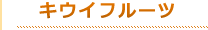 キウイフルーツ